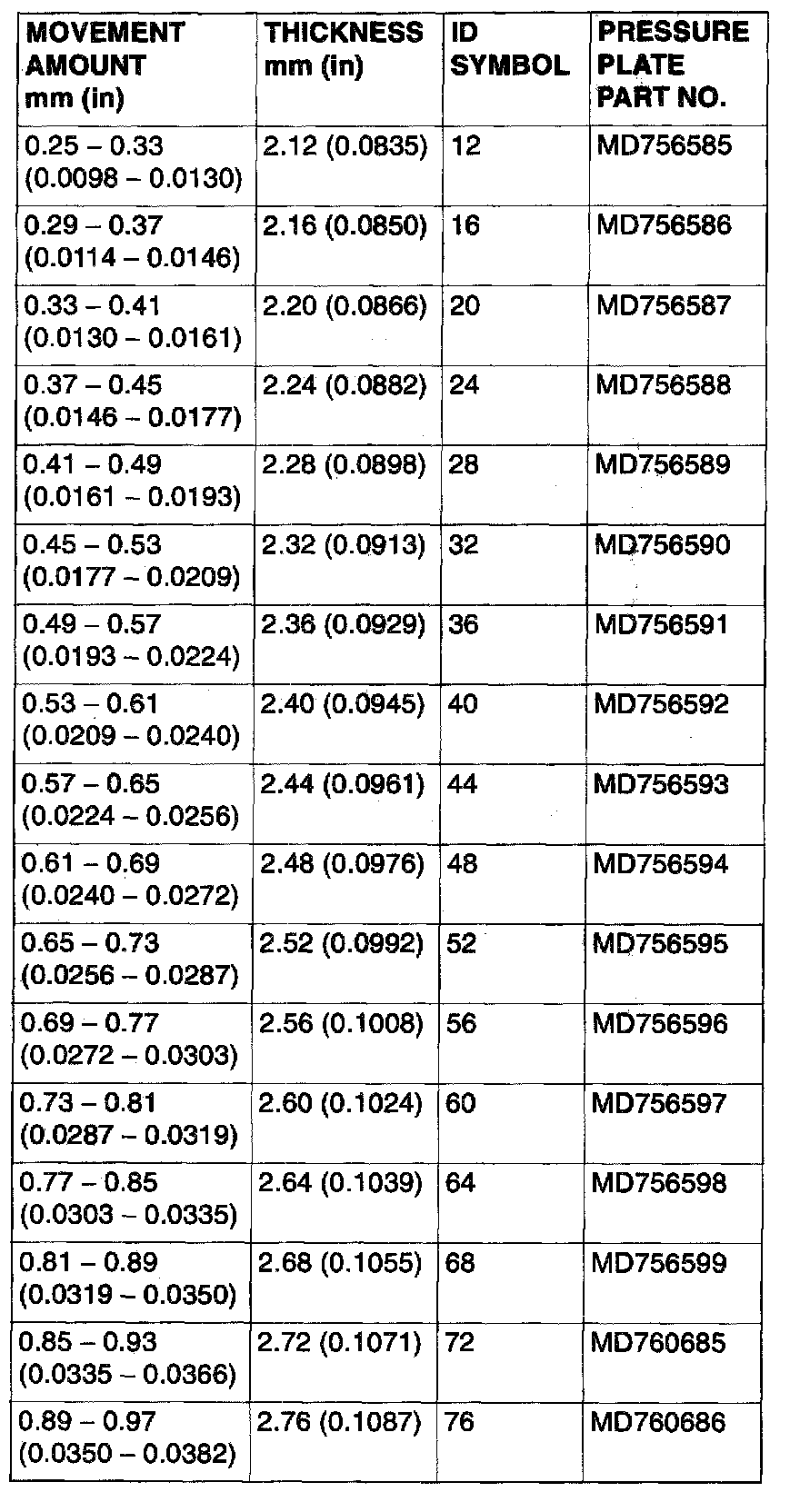 | MOVEMENT AMOUNT mm (in) | THICKNESS mm (in) | ID SYMBOL | PRESSURE PLATE PART NO. |
|---|---|---|---|
| 0.25 – 0.33 (0.0098 – 0.0130) | 2.12 (0.0835) | 12 | MD756585 |
| 0.29 – 0.37 (0.0114 – 0.0146) | 2.16 (0.0850) | 16 | MD756586 |
| 0.33 – 0.41 (0.0130 – 0.0161) | 2.20 (0.0866) | 20 | MD756587 |
| 0.37 – 0.45 (0.0146 – 0.0177) | 2.24 (0.0882) | 24 | MD756588 |
| 0.41 – 0.49 (0.0161 – 0.0193) | 2.28 (0.0898) | 28 | MD756589 |
| 0.45 – 0.53 (0.0177 – 0.0209) | 2.32 (0.0913) | 32 | MD756590 |
| 0.49 – 0.57 (0.0193 – 0.0224) | 2.36 (0.0929) | 36 | MD756591 |
| 0.53 – 0.61 (0.0209 – 0.0240) | 2.40 (0.0945) | 40 | MD756592 |
| 0.57 – 0.65 (0.0224 – 0.0256) | 2.44 (0.0961) | 44 | MD756593 |
| 0.61 – 0.69 (0.0240 – 0.0272) | 2.48 (0.0976) | 48 | MD756594 |
| 0.65 – 0.73 (0.0256 – 0.0287) | 2.52 (0.0992) | 52 | MD756595 |
| 0.69 – 0.77 (0.0272 – 0.0303) | 2.56 (0.1008) | 56 | MD756596 |
| 0.73 – 0.81 (0.0287 – 0.0319) | 2.60 (0.1024) | 60 | MD756597 |
| 0.77 – 0.85 (0.0303 – 0.0335) | 2.64 (0.1039) | 64 | MD756598 |
| 0.81 – 0.89 (0.0319 – 0.0350) | 2.68 (0.1055) | 68 | MD756599 |
| 0.85 – 0.93 (0.0335 – 0.0366) | 2.72 (0.1071) | 72 | MD760685 |
| 0.89 – 0.97 (0.0350 – 0.0382) | 2.76 (0.1087) | 76 | MD760686 |